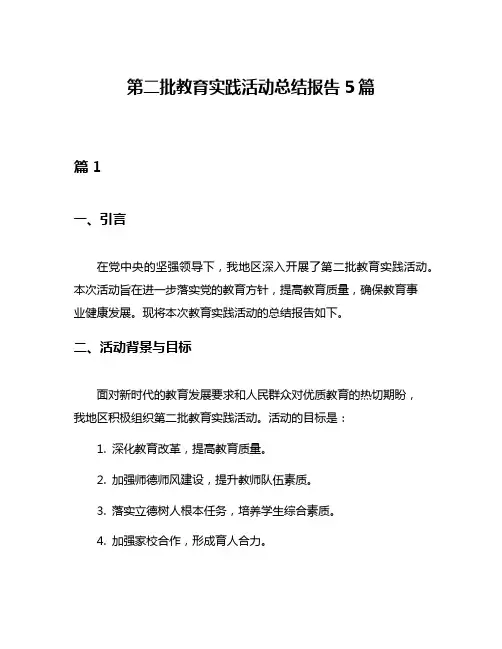 第二批教育实践活动总结报告 5 篇

篇 1

一、引言

在党中央的坚强领导下，我地区深入开展了第二批教育实践活动。本次活动旨在进一步落实党的教育方针，提高教育质量，确保教育事业健康发展。现将本次教育实践活动的总结报告如下。

二、活动背景与目标

面对新时代的教育发展要求和人民群众对优质教育的热切期盼，我地区积极组织第二批教育实践活动。活动的目标是：

1. 深化教育改革，提高教育质量。

2. 加强师德师风建设，提升教师队伍素质。

3. 落实立德树人根本任务，培养学生综合素质。

4. 加强家校合作，形成育人合力。